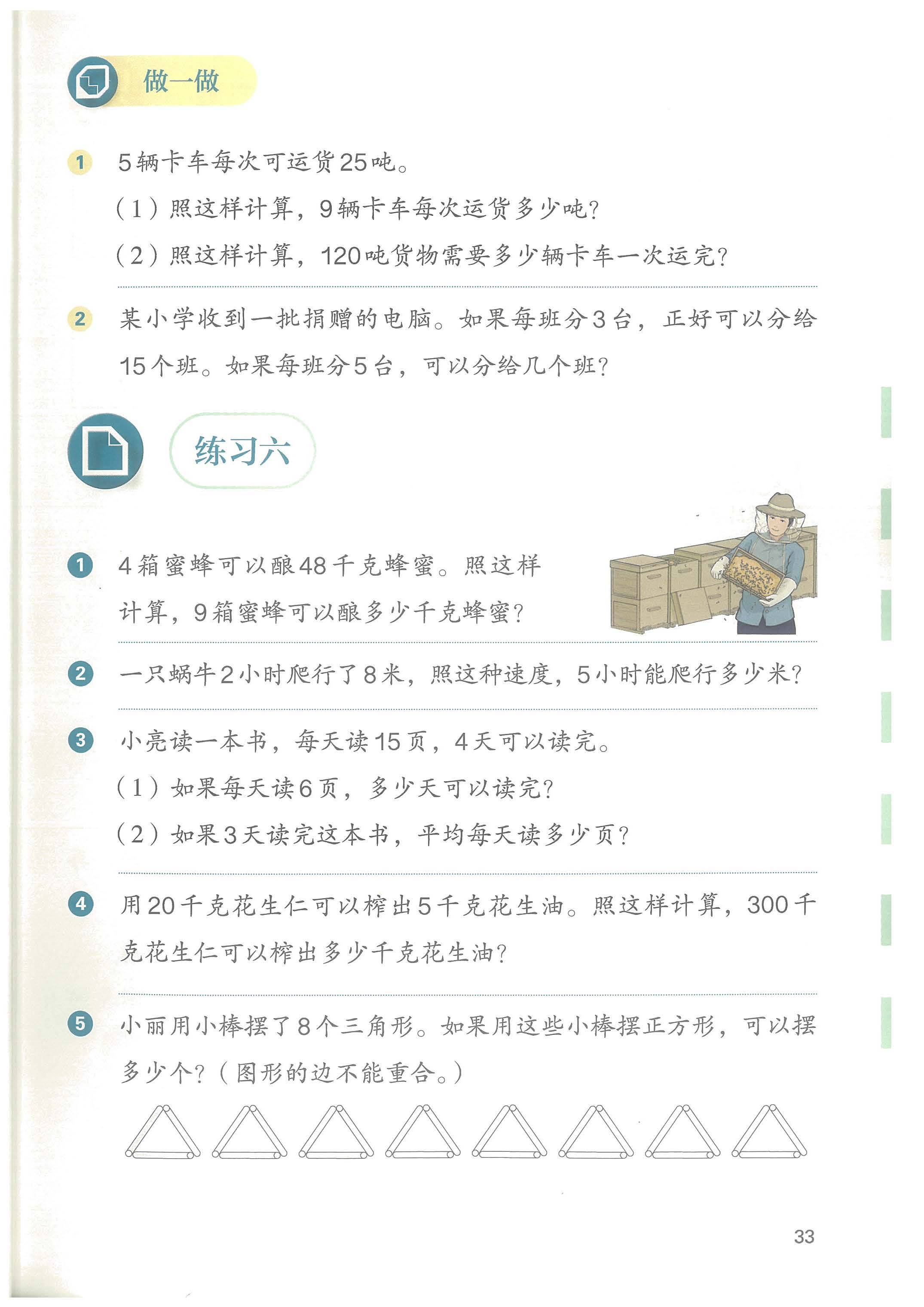 做一做

1 5辆卡车每次可运货25吨。

（1）照这样计算，9辆卡车每次运货多少吨？

（2）照这样计算，120吨货物需要多少辆卡车一次运完？

2 某小学收到一批捐赠的电脑。如果每班分3台，正好可以分给15个班。如果每班分5台，可以分给几个班？

练习六

1 4箱蜜蜂可以酿48千克蜂蜜。照这样计算，9箱蜜蜂可以酿多少千克蜂蜜？

2 一只蜗牛2小时爬行了8米，照这种速度，5小时能爬行多少米？

3 小亮读一本书，每天读15页，4天可以读完。

（1）如果每天读6页，多少天可以读完？

（2）如果3天读完这本书，平均每天读多少页？

4 用20千克花生仁可以榨出5千克花生油。照这样计算，300千克花生仁可以榨出多少千克花生油？

5 小丽用小棒摆了8个三角形。如果用这些小棒摆正方形，可以摆多少个？（图形的边不能重合。）

33